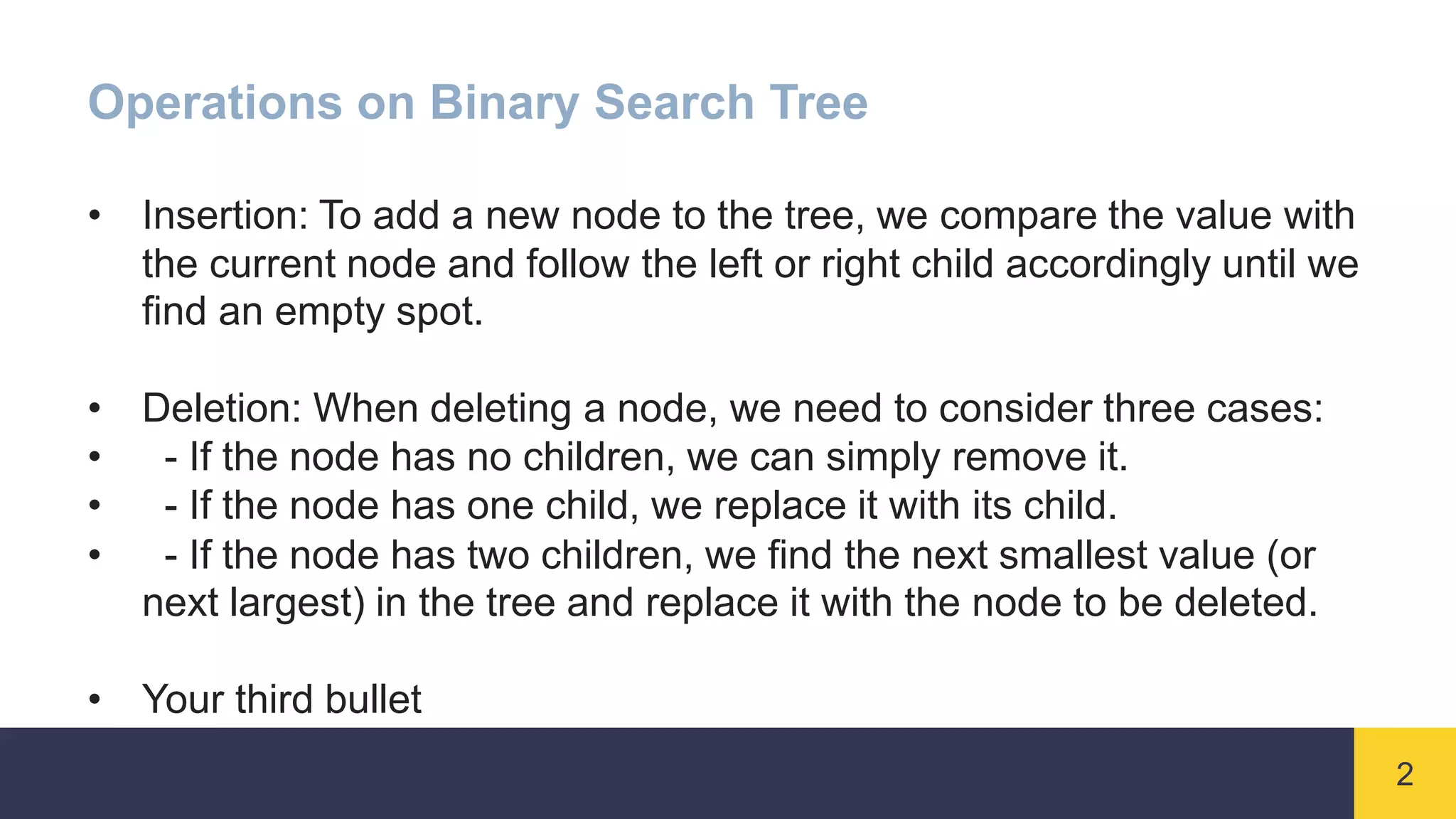 Operations on Binary Search Tree

• Insertion: To add a new node to the tree, we compare the value with the current node and follow the left or right child accordingly until we find an empty spot.

• Deletion: When deleting a node, we need to consider three cases:
• - If the node has no children, we can simply remove it.
• - If the node has one child, we replace it with its child.
• - If the node has two children, we find the next smallest value (or next largest) in the tree and replace it with the node to be deleted.

• Your third bullet

2